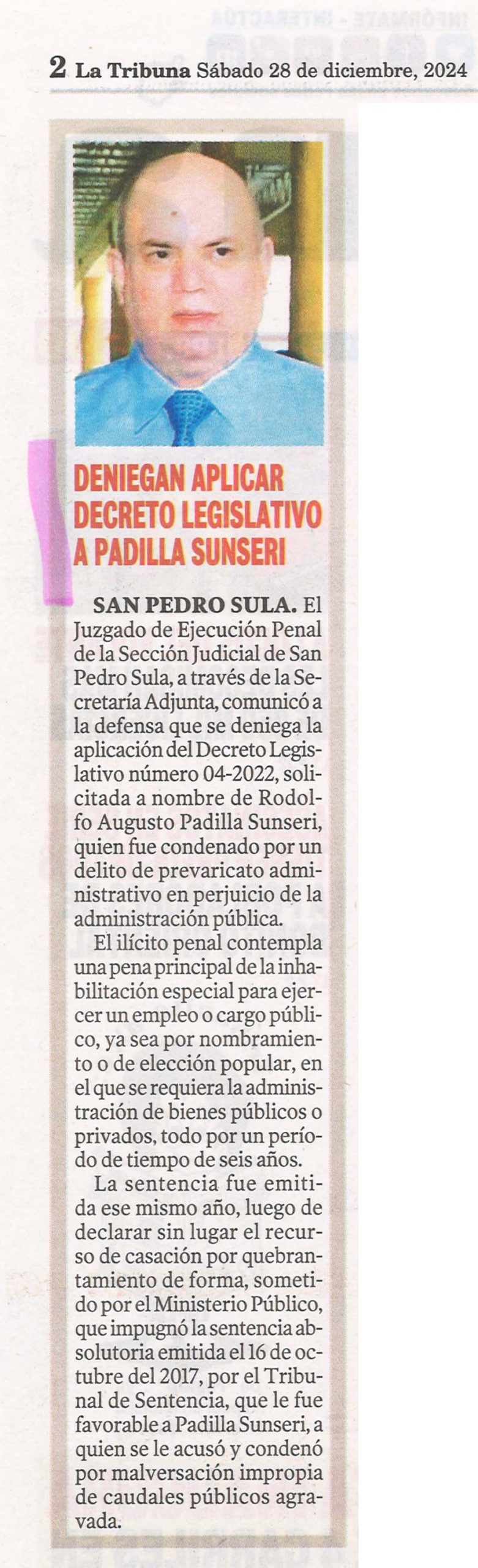 2 La Tribuna Sábado 28 de diciembre, 2024

DENIEGAN APLICAR DECRETO LEGISLATIVO A PADILLA SUNSERI

SAN PEDRO SULA. El Juzgado de Ejecución Penal de la Sección Judicial de San Pedro Sula, a través de la Secretaría Adjunta, comunicó a la defensa que se deniega la aplicación del Decreto Legislativo número 04-2022, solicitada a nombre de Rodolfo Augusto Padilla Sunseri, quien fue condenado por un delito de prevaricato administrativo en perjuicio de la administración pública.

El ilícito penal contempla una pena principal de la inhabilitación especial para ejercer un empleo o cargo público, ya sea por nombramiento o de elección popular, en el que se requiera la administración de bienes públicos o privados, todo por un período de tiempo de seis años.

La sentencia fue emitida ese mismo año, luego de declarar sin lugar el recurso de casación por quebrantamiento de forma, sometido por el Ministerio Público, que impugnó la sentencia absolutoria emitida el 16 de octubre del 2017, por el Tribunal de Sentencia, que le fue favorable a Padilla Sunseri, a quien se le acusó y condenó por malversación impropia de caudales públicos agravada.